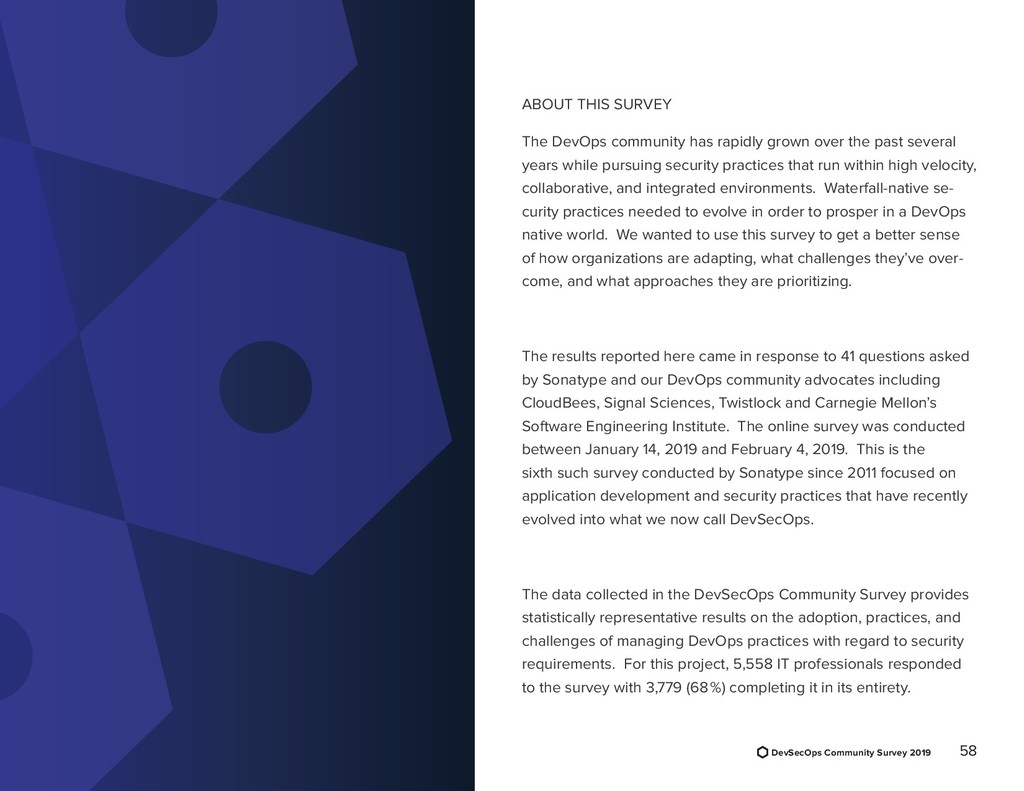 ABOUT THIS SURVEY

The DevOps community has rapidly grown over the past several years while pursuing security practices that run within high velocity, collaborative, and integrated environments. Waterfall-native security practices needed to evolve in order to prosper in a DevOps native world. We wanted to use this survey to get a better sense of how organizations are adapting, what challenges they've overcome, and what approaches they are prioritizing.

The results reported here came in response to 41 questions asked by Sonatype and our DevOps community advocates including CloudBees, Signal Sciences, Twistlock and Carnegie Mellon's Software Engineering Institute. The online survey was conducted between January 14, 2019 and February 4, 2019. This is the sixth such survey conducted by Sonatype since 2011 focused on application development and security practices that have recently evolved into what we now call DevSecOps.

The data collected in the DevSecOps Community Survey provides statistically representative results on the adoption, practices, and challenges of managing DevOps practices with regard to security requirements. For this project, 5,558 IT professionals responded to the survey with 3,779 (68%) completing it in its entirety.

DevSecOps Community Survey 2019 58